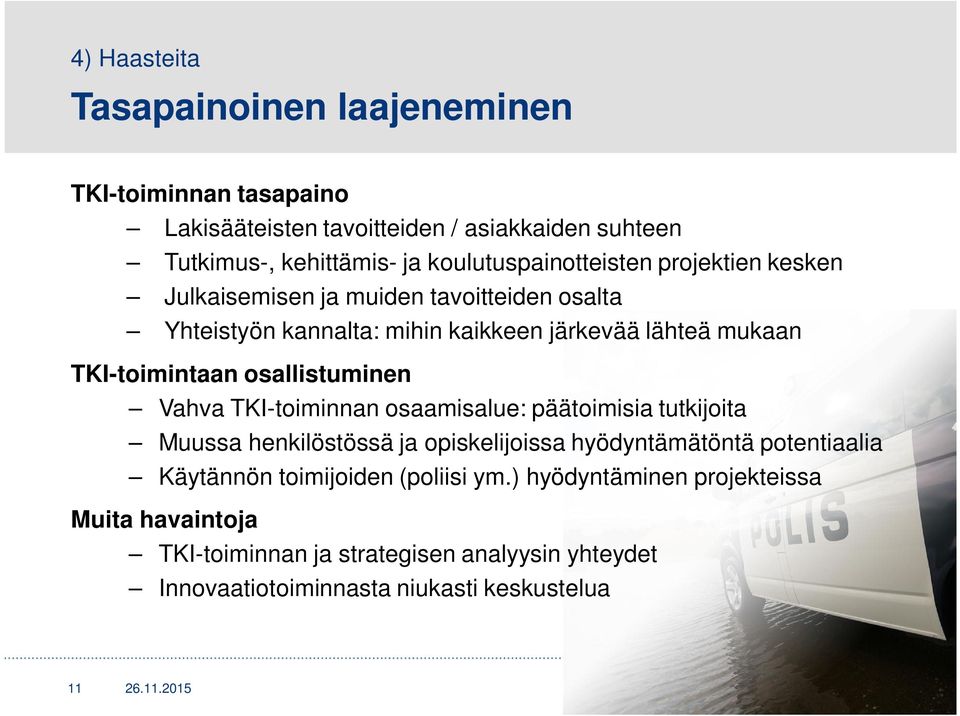 4) Haasteita

Tasapainoinen laajeneminen

TKI-toiminnan tasapaino

– Lakisääteisten tavoitteiden / asiakkaiden suhteen
– Tutkimus-, kehittämis- ja koulutuspainotteisten projektien kesken
– Julkaisemisen ja muiden tavoitteiden osalta
– Yhteistyön kannalta: mihin kaikkeen järkevää lähteä mukaan

TKI-toimintaan osallistuminen

– Vahva TKI-toiminnan osaamisalue: päätoimisia tutkijoita
– Muussa henkilöstössä ja opiskelijoissa hyödyntämätöntä potentiaalia
– Käytännön toimijoiden (poliisi ym.) hyödyntäminen projekteissa

Muita havaintoja

– TKI-toiminnan ja strategisen analyysin yhteydet
– Innovaatiotoiminnasta niukasti keskustelua

POLIS

11 26.11.2015